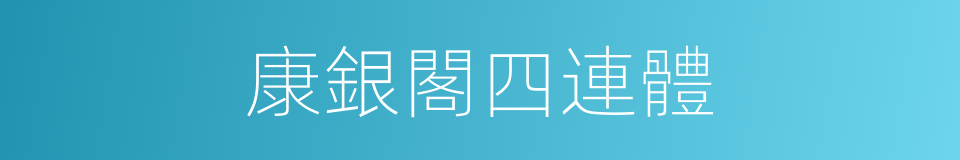 康銀閣四連體